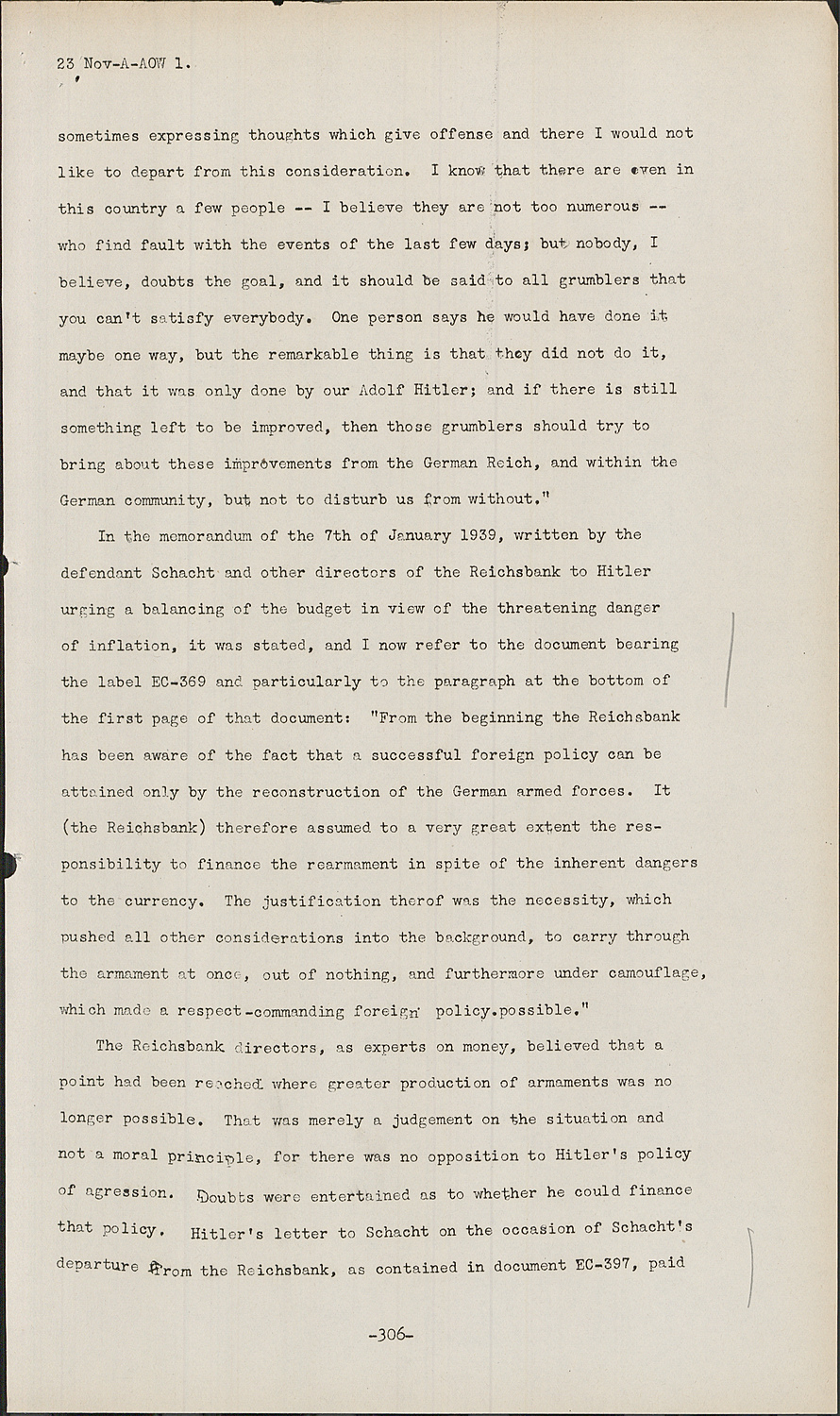 23 Nov-A-AOW 1.

sometimes expressing thoughts which give offense and there I would not like to depart from this consideration. I know that there are even in this country a few people -- I believe they are not too numerous -- who find fault with the events of the last few days; but nobody, I believe, doubts the goal, and it should be said to all grumblers that you can't satisfy everybody. One person says he would have done it maybe one way, but the remarkable thing is that they did not do it, and that it was only done by our Adolf Hitler; and if there is still something left to be improved, then those grumblers should try to bring about these improvements from the German Reich, and within the German community, but not to disturb us from without."

In the memorandum of the 7th of January 1939, written by the defendant Schacht and other directors of the Reichsbank to Hitler urging a balancing of the budget in view of the threatening danger of inflation, it was stated, and I now refer to the document bearing the label EC-369 and particularly to the paragraph at the bottom of the first page of that document: "From the beginning the Reichsbank has been aware of the fact that a successful foreign policy can be attained only by the reconstruction of the German armed forces. It (the Reichsbank) therefore assumed to a very great extent the responsibility to finance the rearmament in spite of the inherent dangers to the currency. The justification therof was the necessity, which pushed all other considerations into the background, to carry through the armament at once, out of nothing, and furthermore under camouflage, which made a respect-commanding foreign policy.possible."

The Reichsbank directors, as experts on money, believed that a point had been reached where greater production of armaments was no longer possible. That was merely a judgement on the situation and not a moral principle, for there was no opposition to Hitler's policy of agression. Doubts were entertained as to whether he could finance that policy. Hitler's letter to Schacht on the occasion of Schacht's departure from the Reichsbank, as contained in document EC-397, paid

-306-